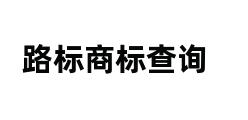 路标商标查询